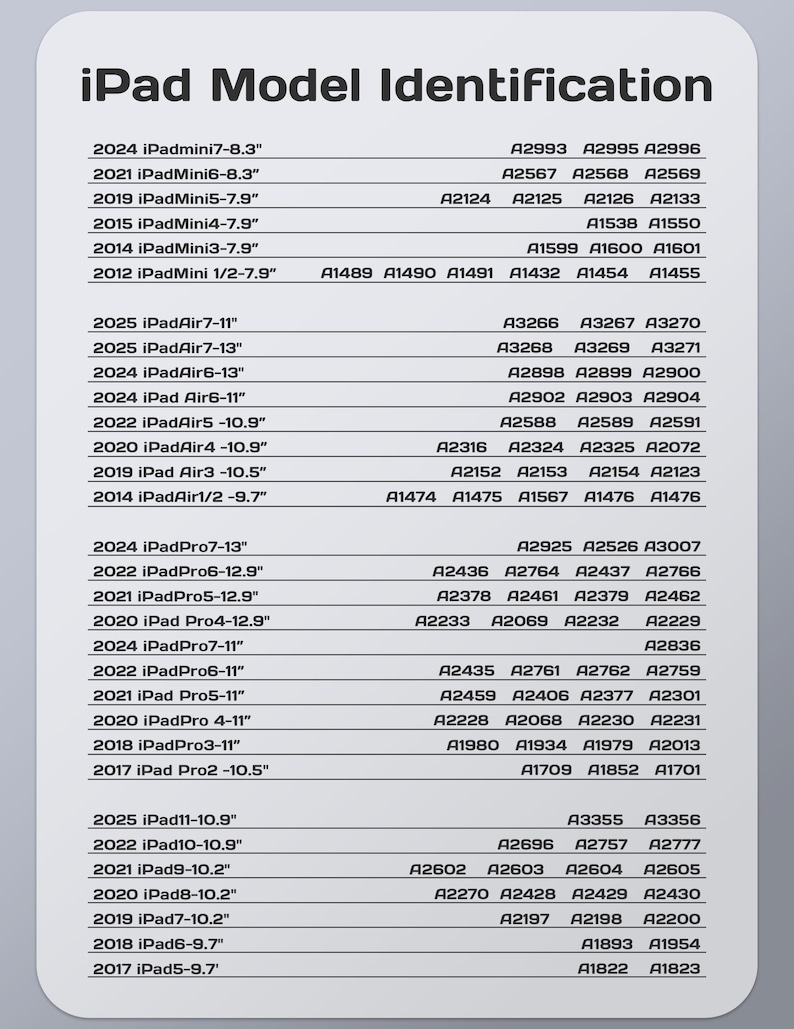 iPad Model Identification

2024 iPadmini7-8.3" A2993 A2995 A2996
2021 iPadMini6-8.3" A2567 A2568 A2569
2019 iPadMini5-7.9" A2124 A2125 A2126 A2133
2015 iPadMini4-7.9" A1538 A1550
2014 iPadMini3-7.9" A1599 A1600 A1601
2012 iPadMini 1/2-7.9" A1489 A1490 A1491 A1432 A1454 A1455

2025 iPadAir7-11" A3266 A3267 A3270
2025 iPadAir7-13" A3268 A3269 A3271
2024 iPadAir6-13" A2898 A2899 A2900
2024 iPad Air6-11" A2902 A2903 A2904
2022 iPadAir5 -10.9" A2588 A2589 A2591
2020 iPadAir4 -10.9" A2316 A2324 A2325 A2072
2019 iPad Air3 -10.5" A2152 A2153 A2154 A2123
2014 iPadAir1/2 -9.7" A1474 A1475 A1567 A1476 A1476

2024 iPadPro7-13" A2925 A2526 A3007
2022 iPadPro6-12.9" A2436 A2764 A2437 A2766
2021 iPadPro5-12.9" A2378 A2461 A2379 A2462
2020 iPad Pro4-12.9" A2233 A2069 A2232 A2229
2024 iPadPro7-11" A2836
2022 iPadPro6-11" A2435 A2761 A2762 A2759
2021 iPad Pro5-11" A2459 A2406 A2377 A2301
2020 iPadPro 4-11" A2228 A2068 A2230 A2231
2018 iPadPro3-11" A1980 A1934 A1979 A2013
2017 iPad Pro2 -10.5" A1709 A1852 A1701

2025 iPad11-10.9" A3355 A3356
2022 iPad10-10.9" A2696 A2757 A2777
2021 iPad9-10.2" A2602 A2603 A2604 A2605
2020 iPad8-10.2" A2270 A2428 A2429 A2430
2019 iPad7-10.2" A2197 A2198 A2200
2018 iPad6-9.7" A1893 A1954
2017 iPad5-9.7' A1822 A1823